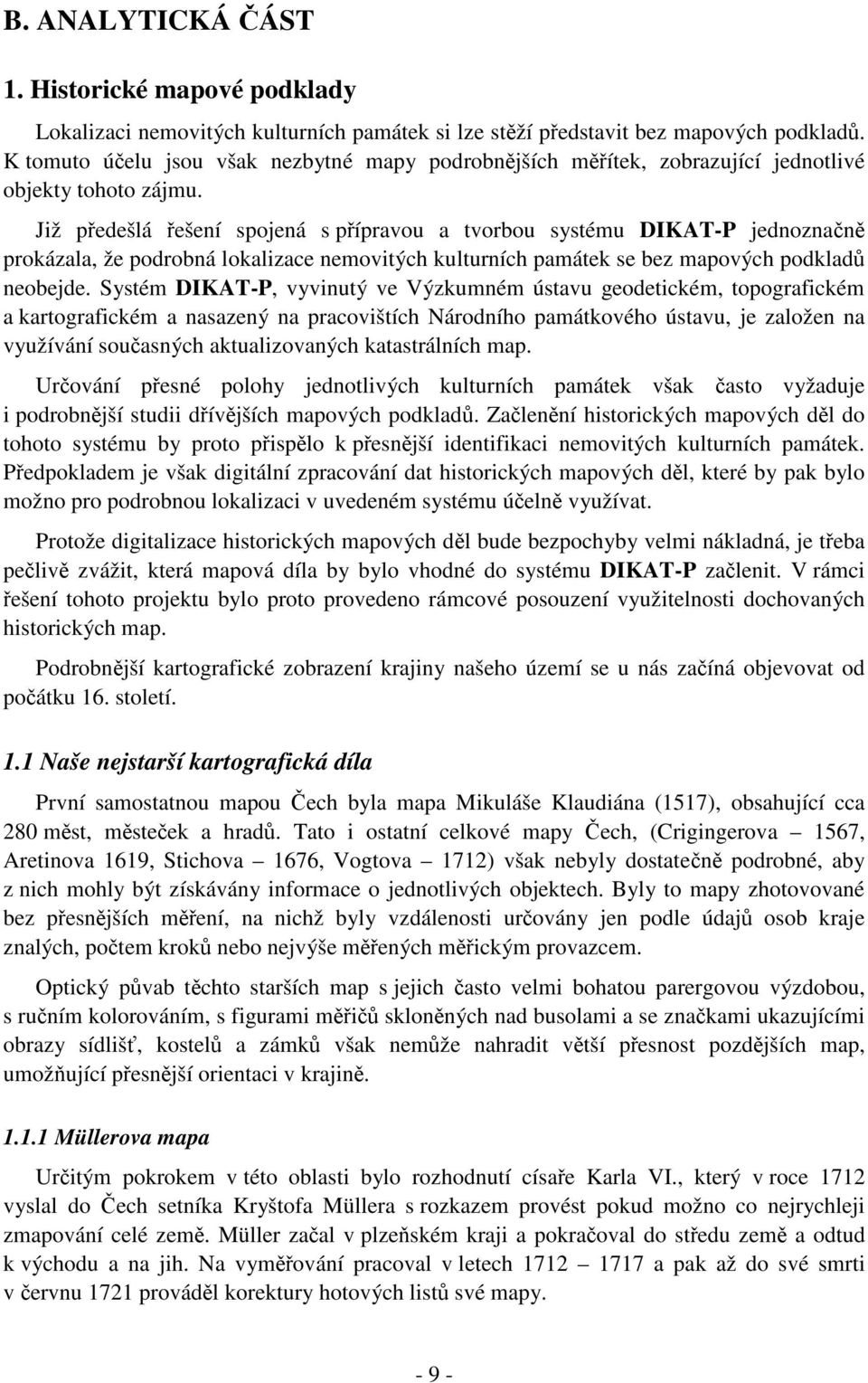 B. ANALYTICKÁ ČÁST

1. Historické mapové podklady

Lokalizaci nemovitých kulturních památek si lze stěží představit bez mapových podkladů. K tomuto účelu jsou však nezbytné mapy podrobnějších měřítek, zobrazující jednotlivé objekty tohoto zájmu.

Již předešlá řešení spojená s přípravou a tvorbou systému DIKAT-P jednoznačně prokázala, že podrobná lokalizace nemovitých kulturních památek se bez mapových podkladů neobejde. Systém DIKAT-P, vyvinutý ve Výzkumném ústavu geodetickém, topografickém a kartografickém a nasazený na pracovištích Národního památkového ústavu, je založen na využívání současných aktualizovaných katastrálních map.

Určování přesné polohy jednotlivých kulturních památek však často vyžaduje i podrobnější studii dřívějších mapových podkladů. Začlenění historických mapových děl do tohoto systému by proto přispělo k přesnější identifikaci nemovitých kulturních památek. Předpokladem je však digitální zpracování dat historických mapových děl, které by pak bylo možno pro podrobnou lokalizaci v uvedeném systému účelně využívat.

Protože digitalizace historických mapových děl bude bezpochyby velmi nákladná, je třeba pečlivě zvážit, která mapová díla by bylo vhodné do systému DIKAT-P začlenit. V rámci řešení tohoto projektu bylo proto provedeno rámcové posouzení využitelnosti dochovaných historických map.

Podrobnější kartografické zobrazení krajiny našeho území se u nás začíná objevovat od počátku 16. století.

1.1 Naše nejstarší kartografická díla

První samostatnou mapou Čech byla mapa Mikuláše Klaudiána (1517), obsahující cca 280 měst, městeček a hradů. Tato i ostatní celkové mapy Čech, (Crigingerova – 1567, Aretinova 1619, Stichova – 1676, Vogtova – 1712) však nebyly dostatečně podrobné, aby z nich mohly být získávány informace o jednotlivých objektech. Byly to mapy zhotovované bez přesnějších měření, na nichž byly vzdálenosti určovány jen podle údajů osob kraje znalých, počtem kroků nebo nejvýše měřených měřickým provazcem.

Optický půvab těchto starších map s jejich často velmi bohatou parergovou výzdobou, s ručním kolorováním, s figurami měřičů skloněných nad busolami a se značkami ukazujícími obrazy sídlišť, kostelů a zámků však nemůže nahradit větší přesnost pozdějších map, umožňující přesnější orientaci v krajině.

1.1.1 Müllerova mapa

Určitým pokrokem v této oblasti bylo rozhodnutí císaře Karla VI., který v roce 1712 vyslal do Čech setníka Kryštofa Müllera s rozkazem provést pokud možno co nejrychleji zmapování celé země. Müller začal v plzeňském kraji a pokračoval do středu země a odtud k východu a na jih. Na vyměřování pracoval v letech 1712 – 1717 a pak až do své smrti v červnu 1721 prováděl korektury hotových listů své mapy.

- 9 -